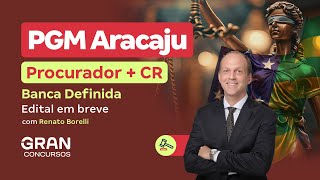 PGM Aracaju
Procurador + CR
Banca Definida
Edital em breve
com Renato Borelli

GRAN
CONCURSOS